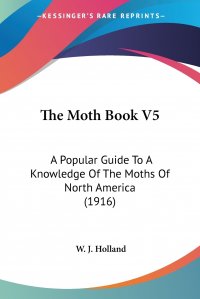 —KESSINGER'S RARE REPRINTS—

The Moth Book V5

A Popular Guide To A Knowledge Of The Moths Of North America (1916)

W. J. Holland